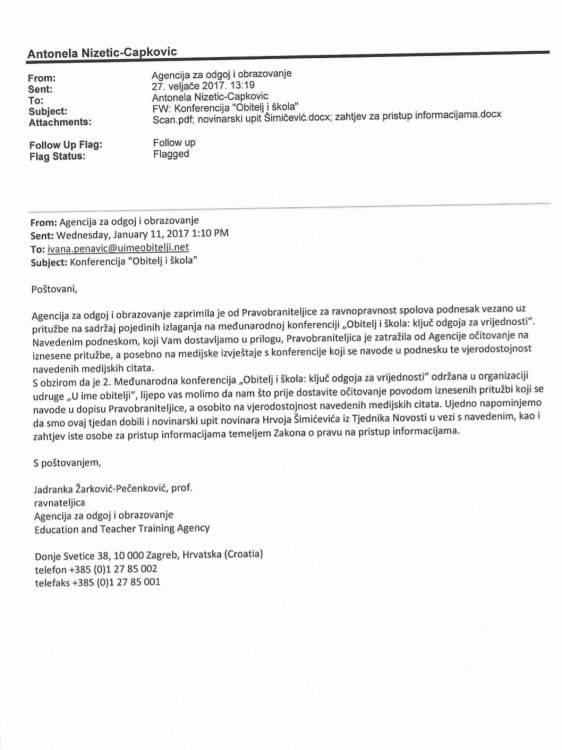 Antonela Nizetic-Capkovic

From: Agencija za odgoj i obrazovanje
Sent: 27. veljače 2017. 13:19
To: Antonela Nizetic-Capkovic
Subject: FW: Konferencija "Obitelj i škola"
Attachments: Scan.pdf; novinarski upit Šimičević.docx; zahtjev za pristup informacijama.docx

Follow Up Flag: Follow up
Flag Status: Flagged

From: Agencija za odgoj i obrazovanje
Sent: Wednesday, January 11, 2017 1:10 PM
To: ivana.penavic@uimeobitelji.net
Subject: Konferencija "Obitelj i škola"

Poštovani,

Agencija za odgoj i obrazovanje zaprimila je od Pravobraniteljice za ravnopravnost spolova podnesak vezano uz pritužbe na sadržaj pojedinih izlaganja na međunarodnoj konferenciji „Obitelj i škola: ključ odgoja za vrijednosti". Navedenim podneskom, koji Vam dostavljamo u prilogu, Pravobraniteljica je zatražila od Agencije očitovanje na iznesene pritužbe, a posebno na medijske izvještaje s konferencije koji se navode u podnesku te vjerodostojnost navedenih medijskih citata.
S obzirom da je 2. Međunarodna konferencija „Obitelj i škola: ključ odgoja za vrijednosti" održana u organizaciji udruge „U ime obitelji", lijepo vas molimo da nam što prije dostavite očitovanje povodom iznesenih pritužbi koji se navode u dopisu Pravobraniteljice, a osobito na vjerodostojnost navedenih medijskih citata. Ujedno napominjemo da smo ovaj tjedan dobili i novinarski upit novinara Hrvoja Šimičevića iz Tjednika Novosti u vezi s navedenim, kao i zahtjev iste osobe za pristup informacijama temeljem Zakona o pravu na pristup informacijama.

S poštovanjem,

Jadranka Žarković-Pečenković, prof.
ravnateljica
Agencija za odgoj i obrazovanje
Education and Teacher Training Agency

Donje Svetice 38, 10 000 Zagreb, Hrvatska (Croatia)
telefon +385 (0)1 27 85 002
telefaks +385 (0)1 27 85 001